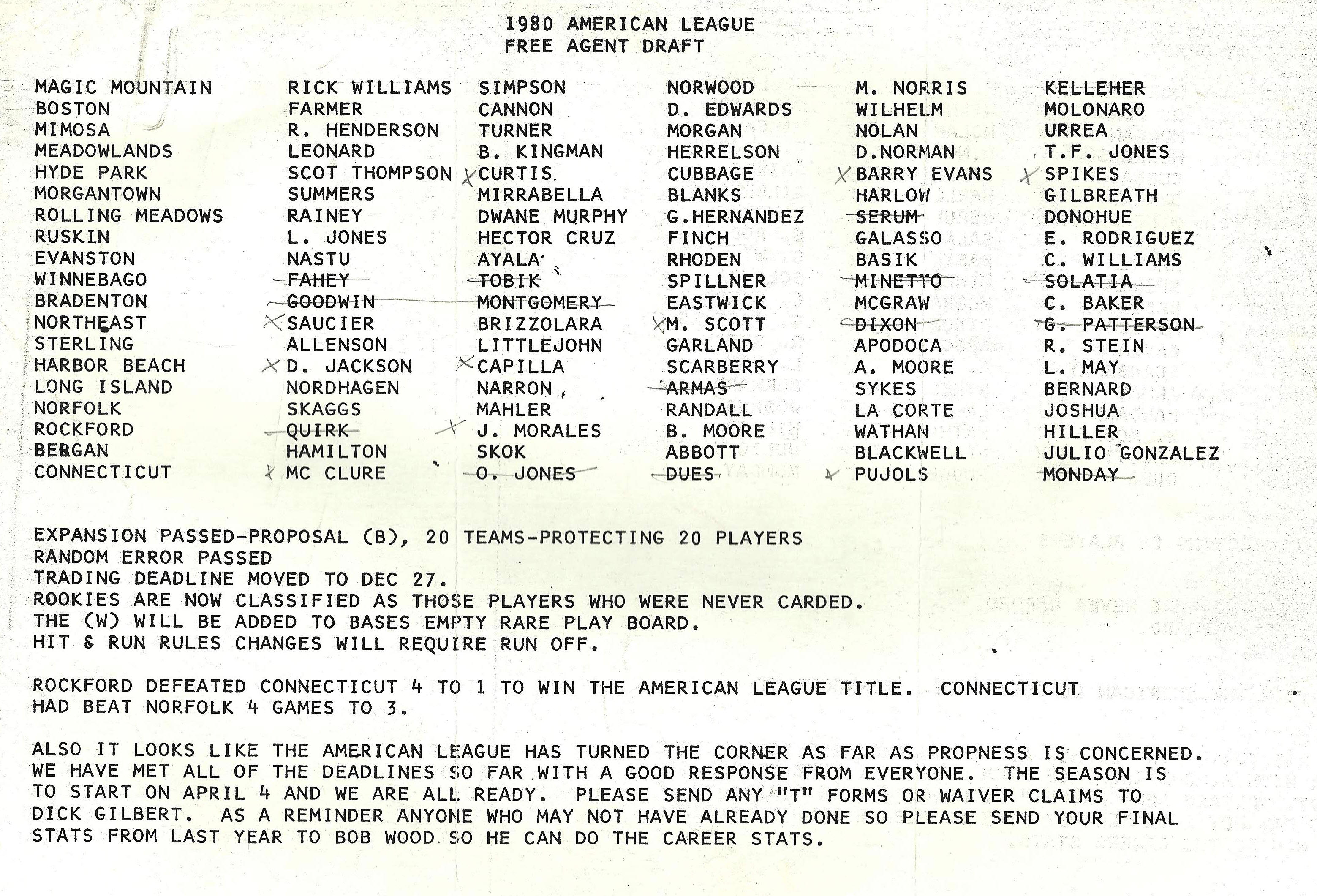 1980 AMERICAN LEAGUE
FREE AGENT DRAFT

| | | | | | |
|---|---|---|---|---|---|
| MAGIC MOUNTAIN | RICK WILLIAMS | SIMPSON | NORWOOD | M. NORRIS | KELLEHER |
| BOSTON | FARMER | CANNON | D. EDWARDS | WILHELM | MOLONARO |
| MIMOSA | R. HENDERSON | TURNER | MORGAN | NOLAN | URREA |
| MEADOWLANDS | LEONARD | B. KINGMAN | HERRELSON | D.NORMAN | T.F. JONES |
| HYDE PARK | SCOT THOMPSON | CURTIS | CUBBAGE | BARRY EVANS | SPIKES |
| MORGANTOWN | SUMMERS | MIRRABELLA | BLANKS | HARLOW | GILBREATH |
| ROLLING MEADOWS | RAINEY | DWANE MURPHY | G.HERNANDEZ | SERUM | DONOHUE |
| RUSKIN | L. JONES | HECTOR CRUZ | FINCH | GALASSO | E. RODRIGUEZ |
| EVANSTON | NASTU | AYALA | RHODEN | BASIK | C. WILLIAMS |
| WINNEBAGO | FAHEY | TOBIK | SPILLNER | MINETTO | SOLATIA |
| BRADENTON | GOODWIN | MONTGOMERY | EASTWICK | MCGRAW | C. BAKER |
| NORTHEAST | SAUCIER | BRIZZOLARA | M. SCOTT | DIXON | G. PATTERSON |
| STERLING | ALLENSON | LITTLEJOHN | GARLAND | APODOCA | R. STEIN |
| HARBOR BEACH | D. JACKSON | CAPILLA | SCARBERRY | A. MOORE | L. MAY |
| LONG ISLAND | NORDHAGEN | NARRON | ARMAS | SYKES | BERNARD |
| NORFOLK | SKAGGS | MAHLER | RANDALL | LA CORTE | JOSHUA |
| ROCKFORD | QUIRK | J. MORALES | B. MOORE | WATHAN | HILLER |
| BERGAN | HAMILTON | SKOK | ABBOTT | BLACKWELL | JULIO GONZALEZ |
| CONNECTICUT | MC CLURE | O. JONES | DUES | PUJOLS | MONDAY |

EXPANSION PASSED-PROPOSAL (B), 20 TEAMS-PROTECTING 20 PLAYERS
RANDOM ERROR PASSED
TRADING DEADLINE MOVED TO DEC 27.
ROOKIES ARE NOW CLASSIFIED AS THOSE PLAYERS WHO WERE NEVER CARDED.
THE (W) WILL BE ADDED TO BASES EMPTY RARE PLAY BOARD.
HIT & RUN RULES CHANGES WILL REQUIRE RUN OFF.

ROCKFORD DEFEATED CONNECTICUT 4 TO 1 TO WIN THE AMERICAN LEAGUE TITLE. CONNECTICUT HAD BEAT NORFOLK 4 GAMES TO 3.

ALSO IT LOOKS LIKE THE AMERICAN LEAGUE HAS TURNED THE CORNER AS FAR AS PROPNESS IS CONCERNED. WE HAVE MET ALL OF THE DEADLINES SO FAR WITH A GOOD RESPONSE FROM EVERYONE. THE SEASON IS TO START ON APRIL 4 AND WE ARE ALL READY. PLEASE SEND ANY "T" FORMS OR WAIVER CLAIMS TO DICK GILBERT. AS A REMINDER ANYONE WHO MAY NOT HAVE ALREADY DONE SO PLEASE SEND YOUR FINAL STATS FROM LAST YEAR TO BOB WOOD SO HE CAN DO THE CAREER STATS.